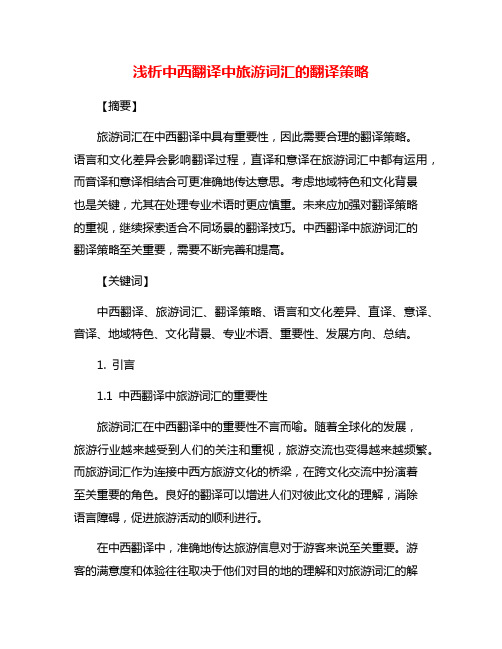 浅析中西翻译中旅游词汇的翻译策略

【摘要】

旅游词汇在中西翻译中具有重要性，因此需要合理的翻译策略。语言和文化差异会影响翻译过程，直译和意译在旅游词汇中都有运用，而音译和意译相结合可更准确地传达意思。考虑地域特色和文化背景也是关键，尤其在处理专业术语时更应慎重。未来应加强对翻译策略的重视，继续探索适合不同场景的翻译技巧。中西翻译中旅游词汇的翻译策略至关重要，需要不断完善和提高。

【关键词】

中西翻译、旅游词汇、翻译策略、语言和文化差异、直译、意译、音译、地域特色、文化背景、专业术语、重要性、发展方向、总结。

1. 引言

1.1 中西翻译中旅游词汇的重要性

旅游词汇在中西翻译中的重要性不言而喻。随着全球化的发展，旅游行业越来越受到人们的关注和重视，旅游交流也变得越来越频繁。而旅游词汇作为连接中西方旅游文化的桥梁，在跨文化交流中扮演着至关重要的角色。良好的翻译可以增进人们对彼此文化的理解，消除语言障碍，促进旅游活动的顺利进行。

在中西翻译中，准确地传达旅游信息对于游客来说至关重要。游客的满意度和体验往往取决于他们对目的地的理解和对旅游词汇的解